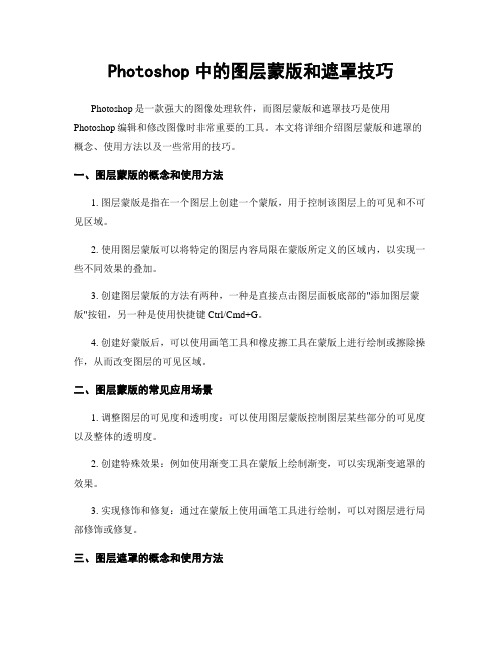 Photoshop 中的图层蒙版和遮罩技巧

Photoshop 是一款强大的图像处理软件，而图层蒙版和遮罩技巧是使用 Photoshop 编辑和修改图像时非常重要的工具。本文将详细介绍图层蒙版和遮罩的概念、使用方法以及一些常用的技巧。

一、图层蒙版的概念和使用方法

1. 图层蒙版是指在一个图层上创建一个蒙版，用于控制该图层上的可见和不可见区域。

2. 使用图层蒙版可以将特定的图层内容局限在蒙版所定义的区域内，以实现一些不同效果的叠加。

3. 创建图层蒙版的方法有两种，一种是直接点击图层面板底部的"添加图层蒙版"按钮，另一种是使用快捷键 Ctrl/Cmd+G。

4. 创建好蒙版后，可以使用画笔工具和橡皮擦工具在蒙版上进行绘制或擦除操作，从而改变图层的可见区域。

二、图层蒙版的常见应用场景

1. 调整图层的可见度和透明度：可以使用图层蒙版控制图层某些部分的可见度以及整体的透明度。

2. 创建特殊效果：例如使用渐变工具在蒙版上绘制渐变，可以实现渐变遮罩的效果。

3. 实现修饰和修复：通过在蒙版上使用画笔工具进行绘制，可以对图层进行局部修饰或修复。

三、图层遮罩的概念和使用方法